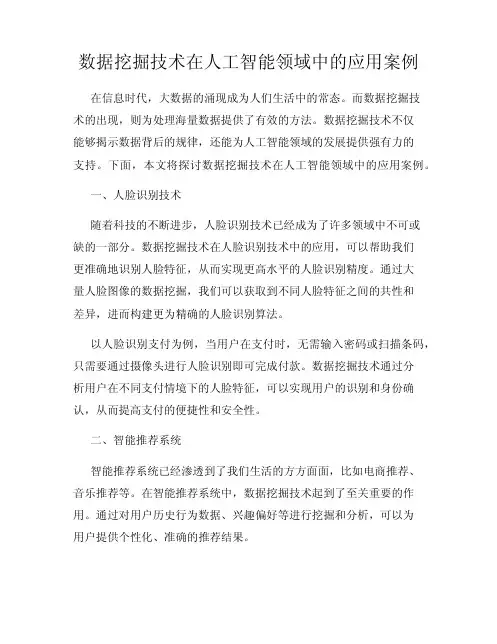 数据挖掘技术在人工智能领域中的应用案例

在信息时代，大数据的涌现成为人们生活中的常态。而数据挖掘技术的出现，则为处理海量数据提供了有效的方法。数据挖掘技术不仅能够揭示数据背后的规律，还能为人工智能领域的发展提供强有力的支持。下面，本文将探讨数据挖掘技术在人工智能领域中的应用案例。

一、人脸识别技术

随着科技的不断进步，人脸识别技术已经成为了许多领域中不可或缺的一部分。数据挖掘技术在人脸识别技术中的应用，可以帮助我们更准确地识别人脸特征，从而实现更高水平的人脸识别精度。通过大量人脸图像的数据挖掘，我们可以获取到不同人脸特征之间的共性和差异，进而构建更为精确的人脸识别算法。

以人脸识别支付为例，当用户在支付时，无需输入密码或扫描条码，只需要通过摄像头进行人脸识别即可完成付款。数据挖掘技术通过分析用户在不同支付情境下的人脸特征，可以实现用户的识别和身份确认，从而提高支付的便捷性和安全性。

二、智能推荐系统

智能推荐系统已经渗透到了我们生活的方方面面，比如电商推荐、音乐推荐等。在智能推荐系统中，数据挖掘技术起到了至关重要的作用。通过对用户历史行为数据、兴趣偏好等进行挖掘和分析，可以为用户提供个性化、准确的推荐结果。